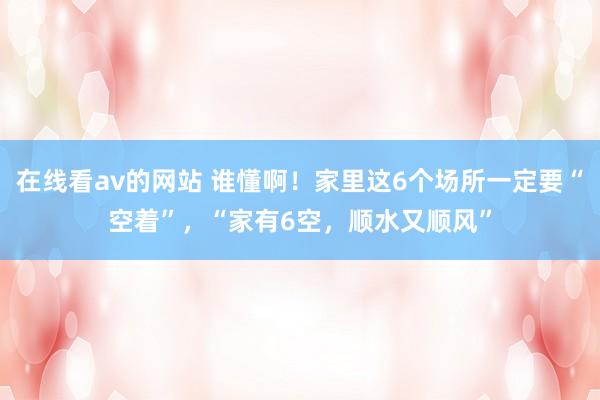 在线看av的网站 谁懂啊！家里这6个场所一定要“空着”，“家有6空，顺水又顺风”